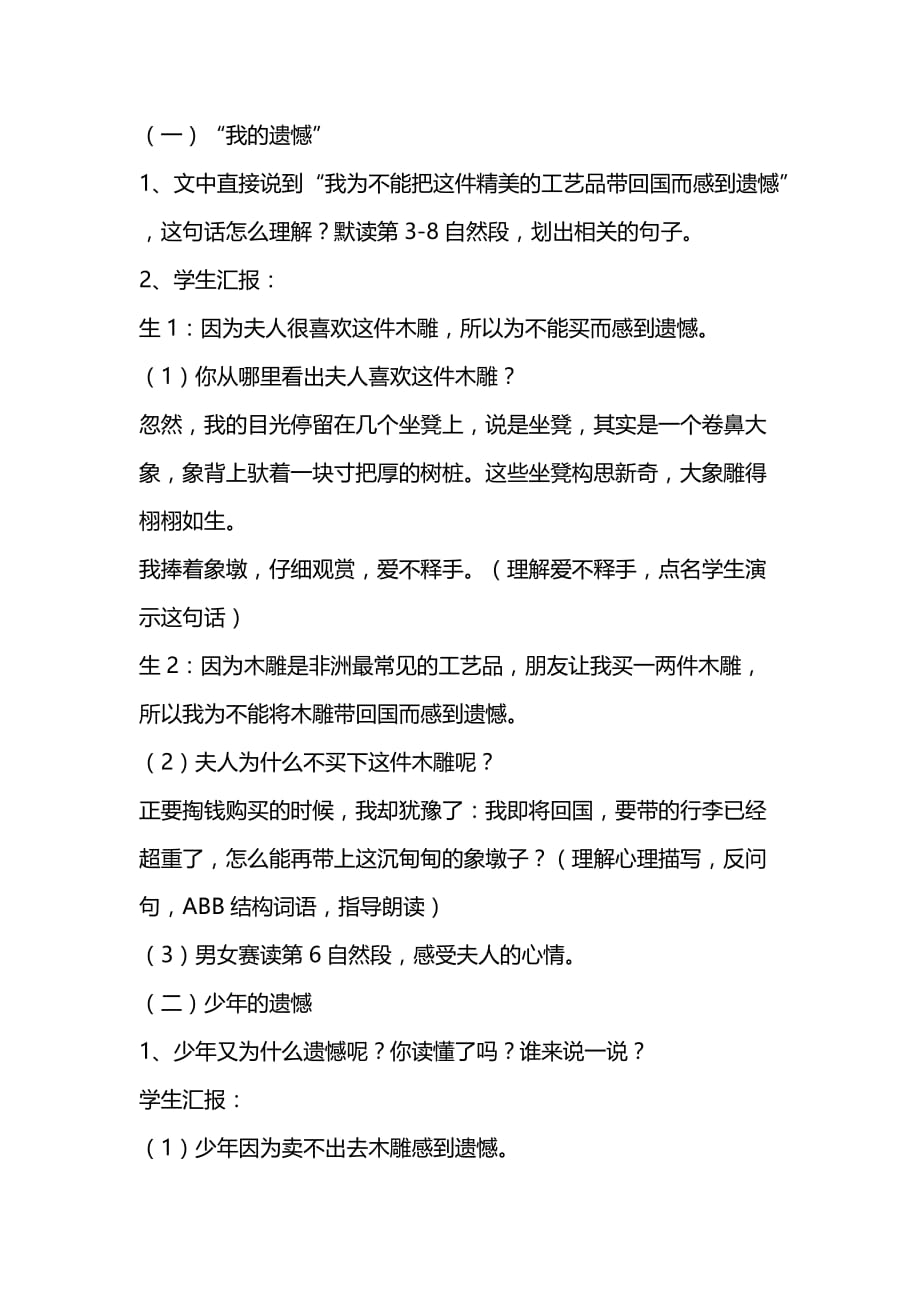 （一）“我的遗憾”

1、文中直接说到“我为不能把这件精美的工艺品带回国而感到遗憾”，这句话怎么理解？默读第 3-8 自然段，划出相关的句子。

2、学生汇报：

生 1：因为夫人很喜欢这件木雕，所以为不能买而感到遗憾。

（1）你从哪里看出夫人喜欢这件木雕？

忽然，我的目光停留在几个坐凳上，说是坐凳，其实是一个卷鼻大象，象背上驮着一块寸把厚的树桩。这些坐凳构思新奇，大象雕得栩栩如生。

我捧着象墩，仔细观赏，爱不释手。（理解爱不释手，点名学生演示这句话）

生 2：因为木雕是非洲最常见的工艺品，朋友让我买一两件木雕，所以我为不能将木雕带回国而感到遗憾。

（2）夫人为什么不买下这件木雕呢？

正要掏钱购买的时候，我却犹豫了：我即将回国，要带的行李已经超重了，怎么能再带上这沉甸甸的象墩子？（理解心理描写，反问句，ABB 结构词语，指导朗读）

（3）男女赛读第 6 自然段，感受夫人的心情。

（二）少年的遗憾

1、少年又为什么遗憾呢？你读懂了吗？谁来说一说？

学生汇报：

（1）少年因为卖不出去木雕感到遗憾。